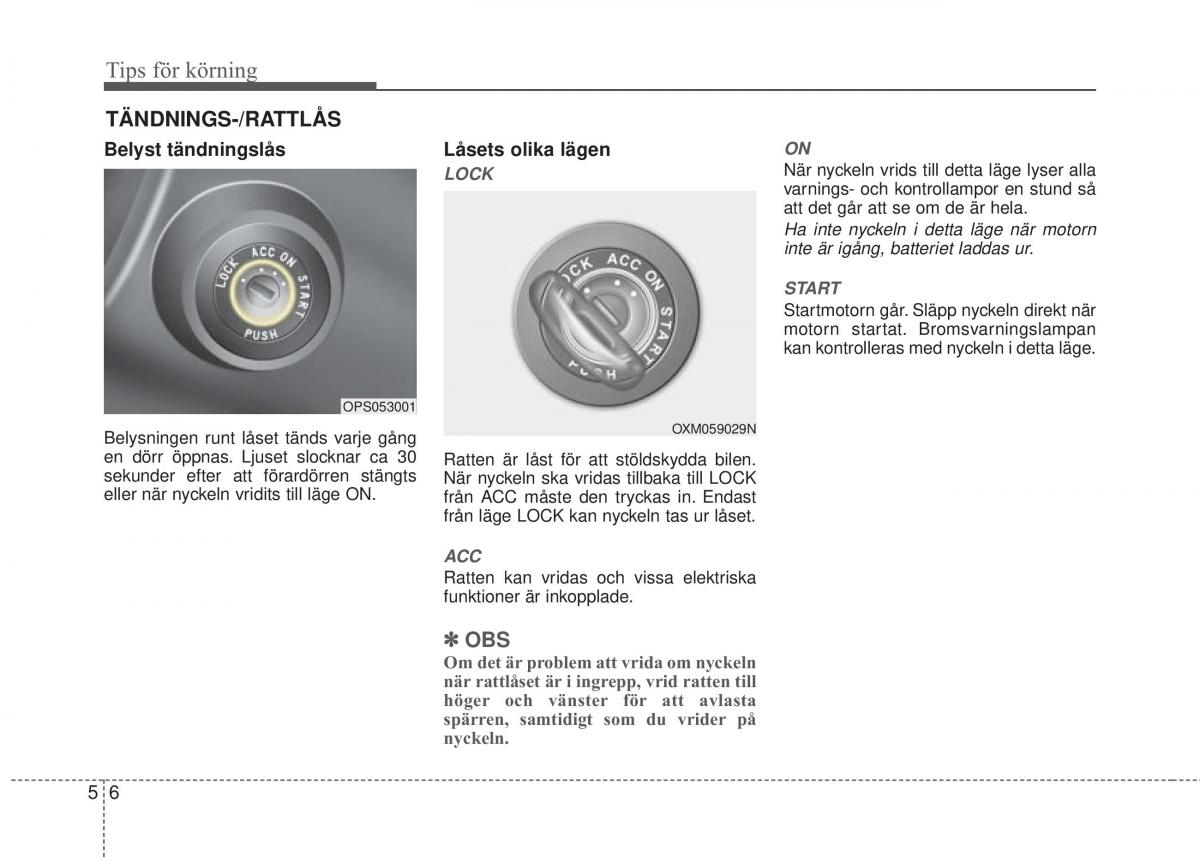 Tips för körning

TÄNDNINGS-/RATTLÅS

Belyst tändningslås

LOCK ACC ON START PUSH

OPS053001

Belysningen runt låset tänds varje gång en dörr öppnas. Ljuset slocknar ca 30 sekunder efter att förardörren stängts eller när nyckeln vridits till läge ON.

Låsets olika lägen

LOCK

LOCK ACC ON START PUSH

OXM059029N

Ratten är låst för att stöldskydda bilen. När nyckeln ska vridas tillbaka till LOCK från ACC måste den tryckas in. Endast från läge LOCK kan nyckeln tas ur låset.

ACC

Ratten kan vridas och vissa elektriska funktioner är inkopplade.

✽ OBS

Om det är problem att vrida om nyckeln när rattlåset är i ingrepp, vrid ratten till höger och vänster för att avlasta spärren, samtidigt som du vrider på nyckeln.

ON

När nyckeln vrids till detta läge lyser alla varnings- och kontrollampor en stund så att det går att se om de är hela.

Ha inte nyckeln i detta läge när motorn inte är igång, batteriet laddas ur.

START

Startmotorn går. Släpp nyckeln direkt när motorn startat. Bromsvarningslampan kan kontrolleras med nyckeln i detta läge.

5 6